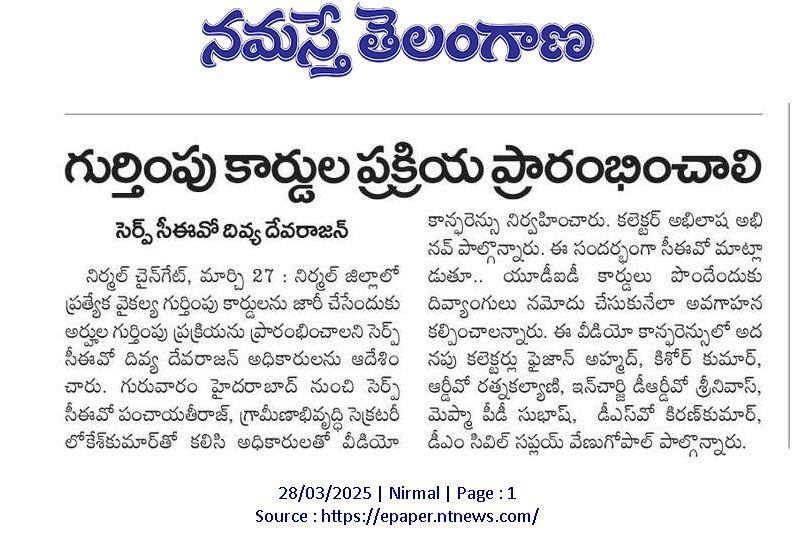 నమస్తే తెలంగాణ

గుర్తింపు కార్డుల ప్రక్రియ ప్రారంభించాలి

సెర్ప్ సీఈవో దివ్య దేవరాజన్

నిర్మల్ చైన్‌గేట్, మార్చి 27 : నిర్మల్ జిల్లాలో ప్రత్యేక వైకల్య గుర్తింపు కార్డులను జారీ చేసేందుకు అర్హుల గుర్తింపు ప్రక్రియను ప్రారంభించాలని సెర్ప్ సీఈవో దివ్య దేవరాజన్ అధికారులను ఆదేశించారు. గురువారం హైదరాబాద్ నుంచి సెర్ప్ సీఈవో పంచాయతీరాజ్, గ్రామీణాభివృద్ధి సెక్రటరీ లోకేశ్‌కుమార్‌తో కలిసి అధికారులతో వీడియో కాన్ఫరెన్సు నిర్వహించారు. కలెక్టర్ అభిలాష అభినవ్ పాల్గొన్నారు. ఈ సందర్భంగా సీఈవో మాట్లాడుతూ.. యూడీఐడీ కార్డులు పొందేందుకు దివ్యాంగులు నమోదు చేసుకునేలా అవగాహన కల్పించాలన్నారు. ఈ వీడియో కాన్ఫరెన్సులో అదనపు కలెక్టర్లు ఫైజాన్ అహ్మద్, కిశోర్ కుమార్, ఆర్డీవో రత్నకల్యాణి, ఇన్‌చార్జి డీఆర్డీవో శ్రీనివాస్, మెప్మా పీడీ సుభాష్, డీఎస్‌వో కిరణ్‌కుమార్, డీఎం సివిల్ సప్లయ్ వేణుగోపాల్ పాల్గొన్నారు.

28/03/2025 | Nirmal | Page : 1
Source : https://epaper.ntnews.com/